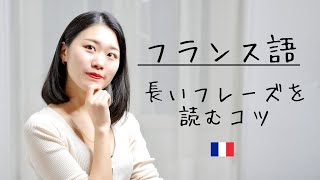 フランス語

長いフレーズを読むコツ